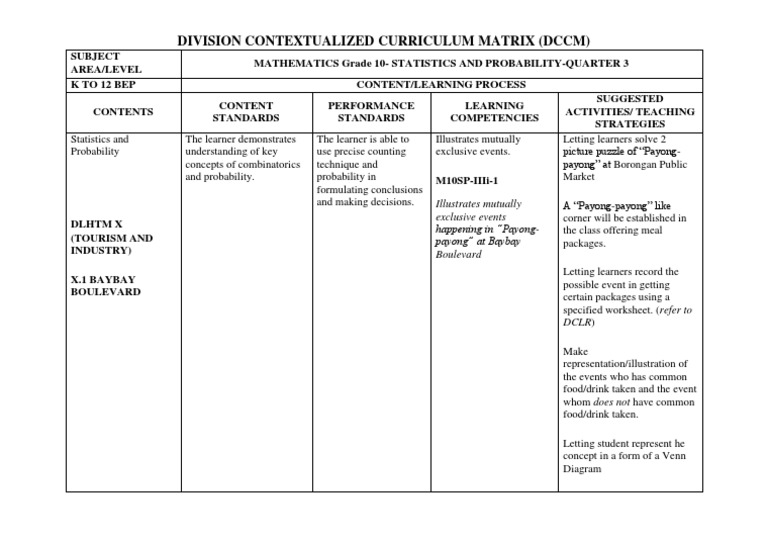 DIVISION CONTEXTUALIZED CURRICULUM MATRIX (DCCM)

| SUBJECT AREA/LEVEL | MATHEMATICS Grade 10- STATISTICS AND PROBABILITY-QUARTER 3 | | | |
|---|---|---|---|---|
| K TO 12 BEP | CONTENT/LEARNING PROCESS | | | |
| CONTENTS | CONTENT STANDARDS | PERFORMANCE STANDARDS | LEARNING COMPETENCIES | SUGGESTED ACTIVITIES/ TEACHING STRATEGIES |
| Statistics and Probability<br><br>DLHTM X (TOURISM AND INDUSTRY)<br><br>X.1 BAYBAY BOULEVARD | The learner demonstrates understanding of key concepts of combinatorics and probability. | The learner is able to use precise counting technique and probability in formulating conclusions and making decisions. | Illustrates mutually exclusive events.<br><br>M10SP-IIIi-1<br><br>Illustrates mutually exclusive events happening in "Payong-payong" at Baybay Boulevard | Letting learners solve 2 picture puzzle of "Payong-payong" at Borongan Public Market<br><br>A "Payong-payong" like corner will be established in the class offering meal packages.<br><br>Letting learners record the possible event in getting certain packages using a specified worksheet. (refer to DCLR)<br><br>Make representation/illustration of the events who has common food/drink taken and the event whom does not have common food/drink taken.<br><br>Letting student represent he concept in a form of a Venn Diagram |